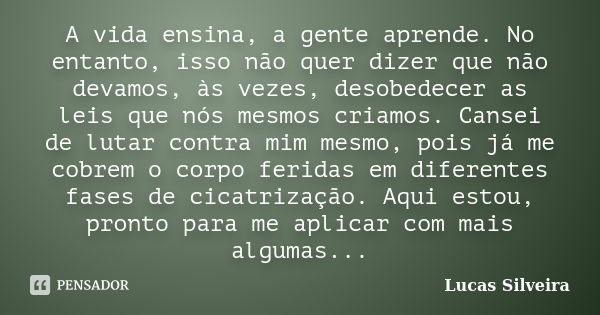 A vida ensina, a gente aprende. No entanto, isso não quer dizer que não devamos, às vezes, desobedecer as leis que nós mesmos criamos. Cansei de lutar contra mim mesmo, pois já me cobrem o corpo feridas em diferentes fases de cicatrização. Aqui estou, pronto para me aplicar com mais algumas...

PENSADOR

Lucas Silveira